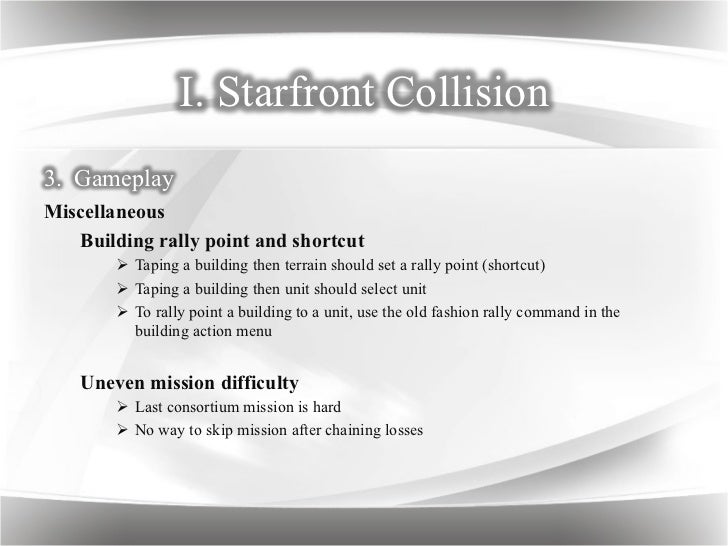 I. Starfront Collision

3. Gameplay

Miscellaneous

Building rally point and shortcut

➢ Taping a building then terrain should set a rally point (shortcut)

➢ Taping a building then unit should select unit

➢ To rally point a building to a unit, use the old fashion rally command in the building action menu

Uneven mission difficulty

➢ Last consortium mission is hard

➢ No way to skip mission after chaining losses